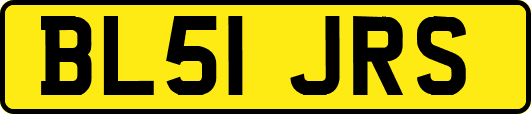 BL51 JRS